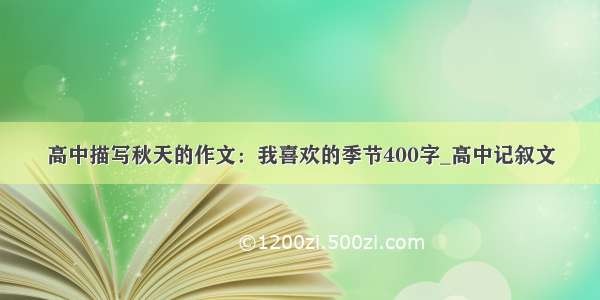 高中描写秋天的作文：我喜欢的季节400字_高中记叙文

©1200zi.500zi.com